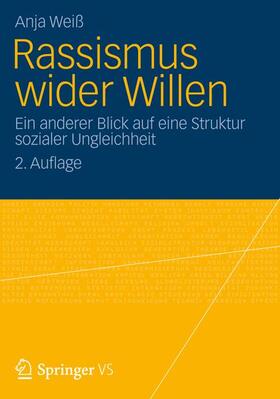 Anja Weiß

Rassismus wider Willen

Ein anderer Blick auf eine Struktur sozialer Ungleichheit

2. Auflage

Springer VS